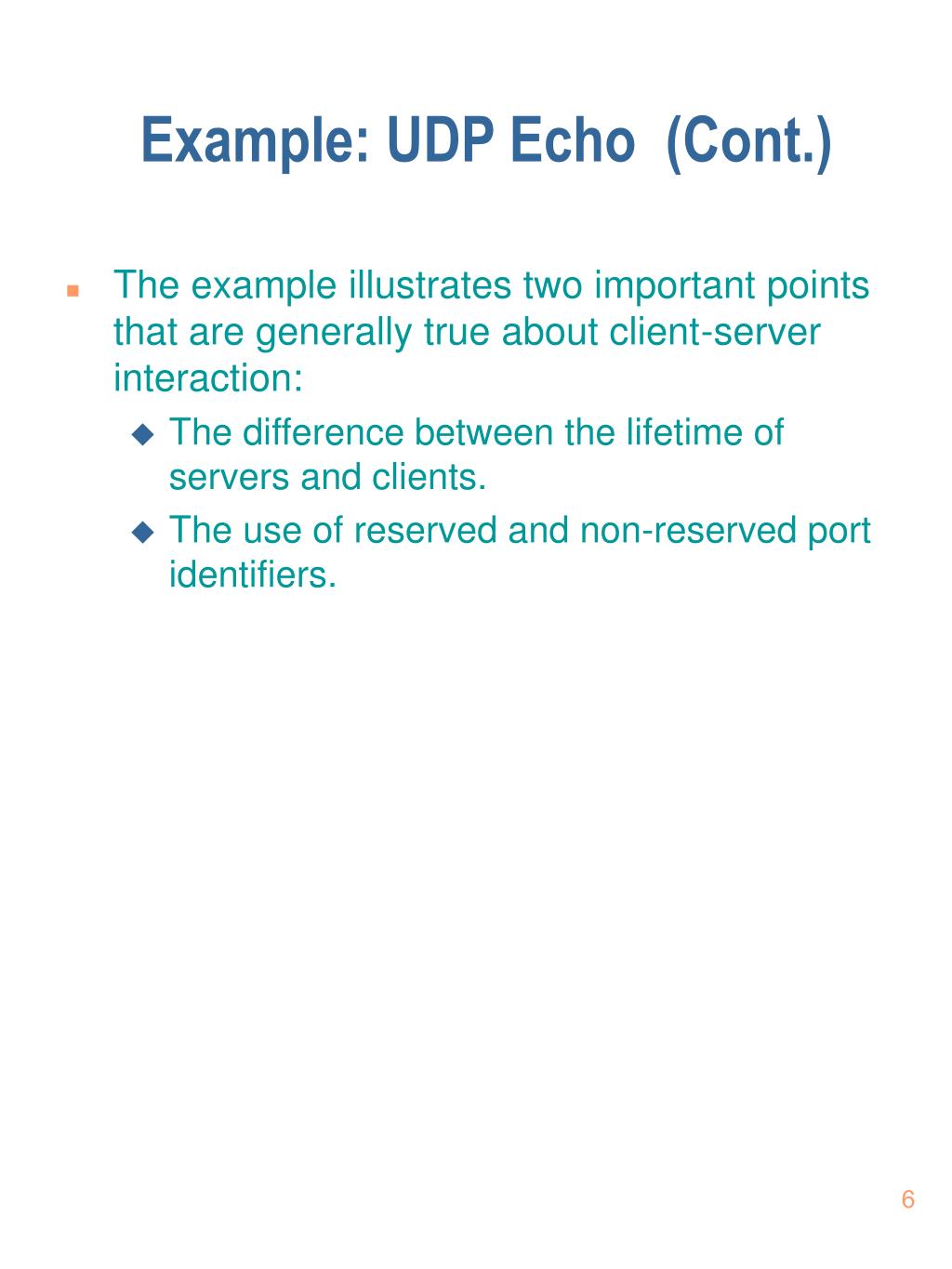 Example: UDP Echo (Cont.)

The example illustrates two important points that are generally true about client-server interaction:

The difference between the lifetime of servers and clients.

The use of reserved and non-reserved port identifiers.

6